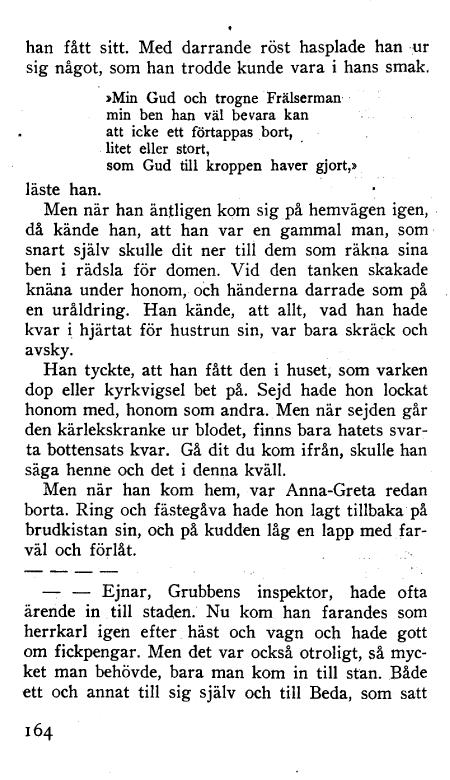 han fått sitt. Med darrande röst hasplade han ur sig något, som han trodde kunde vara i hans smak.

»Min Gud och trogne Frälserman
min ben han väl bevara kan
att icke ett förtappas bort,
litet eller stort,
som Gud till kroppen haver gjort,»

läste han.

Men när han äntligen kom sig på hemvägen igen, då kände han, att han var en gammal man, som snart själv skulle dit ner till dem som räkna sina ben i rädsla för domen. Vid den tanken skakade knäna under honom, och händerna darrade som på en uråldring. Han kände, att allt, vad han hade kvar i hjärtat för hustrun sin, var bara skräck och avsky.

Han tyckte, att han fått den i huset, som varken dop eller kyrkvigsel bet på. Sejd hade hon lockat honom med, honom som andra. Men när sejden går den kärlekskranke ur blodet, finns bara hatets svarta bottensats kvar. Gå dit du kom ifrån, skulle han säga henne och det i denna kväll.

Men när han kom hem, var Anna-Greta redan borta. Ring och fästegåva hade hon lagt tillbaka på brudkistan sin, och på kudden låg en lapp med farväl och förlåt.

— — — —

— — Ejnar, Grubbens inspektor, hade ofta ärende in till staden. Nu kom han farandes som herrkarl igen efter häst och vagn och hade gott om fickpengar. Men det var också otroligt, så mycket man behövde, bara man kom in till stan. Både ett och annat till sig själv och till Beda, som satt

164